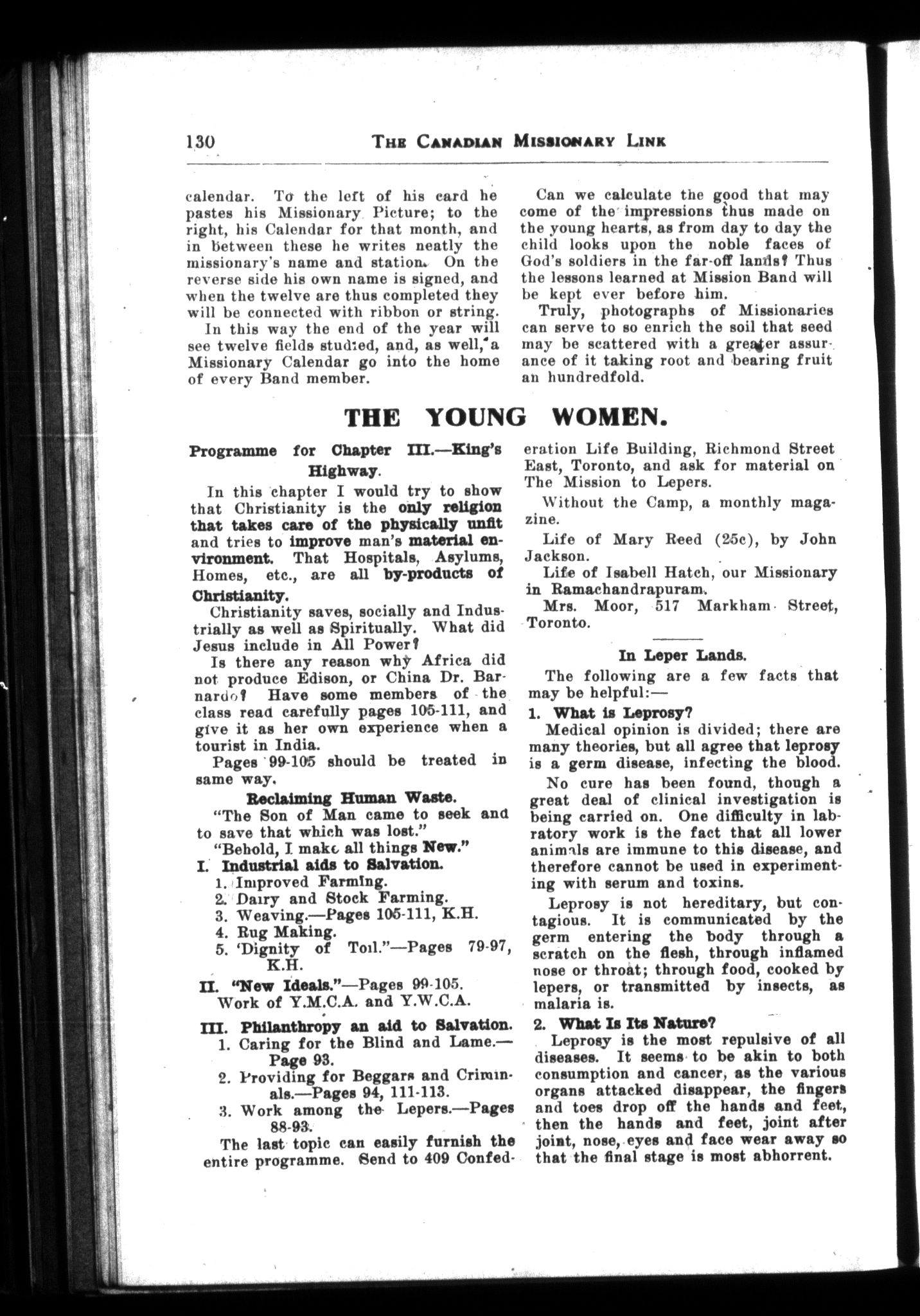 130 THE CANADIAN MISSIONARY LINK

calendar. To the left of his card he pastes his Missionary Picture; to the right, his Calendar for that month, and in between these he writes neatly the missionary's name and station. On the reverse side his own name is signed, and when the twelve are thus completed they will be connected with ribbon or string.

In this way the end of the year will see twelve fields studied, and, as well, a Missionary Calendar go into the home of every Band member.

Can we calculate the good that may come of the impressions thus made on the young hearts, as from day to day the child looks upon the noble faces of God's soldiers in the far-off lands? Thus the lessons learned at Mission Band will be kept ever before him.

Truly, photographs of Missionaries can serve to so enrich the soil that seed may be scattered with a greater assurance of it taking root and bearing fruit an hundredfold.

THE YOUNG WOMEN.

Programme for Chapter III.—King's Highway.

In this chapter I would try to show that Christianity is the only religion that takes care of the physically unfit and tries to improve man's material environment. That Hospitals, Asylums, Homes, etc., are all by-products of Christianity.

Christianity saves, socially and Industrially as well as Spiritually. What did Jesus include in All Power?

Is there any reason why Africa did not produce Edison, or China Dr. Barnardo? Have some members of the class read carefully pages 105-111, and give it as her own experience when a tourist in India.

Pages 99-105 should be treated in same way.

Reclaiming Human Waste.

"The Son of Man came to seek and to save that which was lost."

"Behold, I make all things New."

I. Industrial aids to Salvation.
1. Improved Farming.
2. Dairy and Stock Farming.
3. Weaving.—Pages 105-111, K.H.
4. Rug Making.
5. 'Dignity of Toil."—Pages 79-97, K.H.

II. "New Ideals."—Pages 99-105.
Work of Y.M.C.A. and Y.W.C.A.

III. Philanthropy an aid to Salvation.
1. Caring for the Blind and Lame.—Page 93.
2. Providing for Beggars and Criminals.—Pages 94, 111-113.
3. Work among the Lepers.—Pages 88-93.

The last topic can easily furnish the entire programme. Send to 409 Confederation Life Building, Richmond Street East, Toronto, and ask for material on The Mission to Lepers.

Without the Camp, a monthly magazine.

Life of Mary Reed (25c), by John Jackson.

Life of Isabell Hatch, our Missionary in Ramachandrapuram.

Mrs. Moor, 517 Markham Street, Toronto.

In Leper Lands.

The following are a few facts that may be helpful:—

1. What is Leprosy?

Medical opinion is divided; there are many theories, but all agree that leprosy is a germ disease, infecting the blood.

No cure has been found, though a great deal of clinical investigation is being carried on. One difficulty in labratory work is the fact that all lower animals are immune to this disease, and therefore cannot be used in experimenting with serum and toxins.

Leprosy is not hereditary, but contagious. It is communicated by the germ entering the body through a scratch on the flesh, through inflamed nose or throat; through food, cooked by lepers, or transmitted by insects, as malaria is.

2. What Is Its Nature?

Leprosy is the most repulsive of all diseases. It seems to be akin to both consumption and cancer, as the various organs attacked disappear, the fingers and toes drop off the hands and feet, then the hands and feet, joint after joint, nose, eyes and face wear away so that the final stage is most abhorrent.